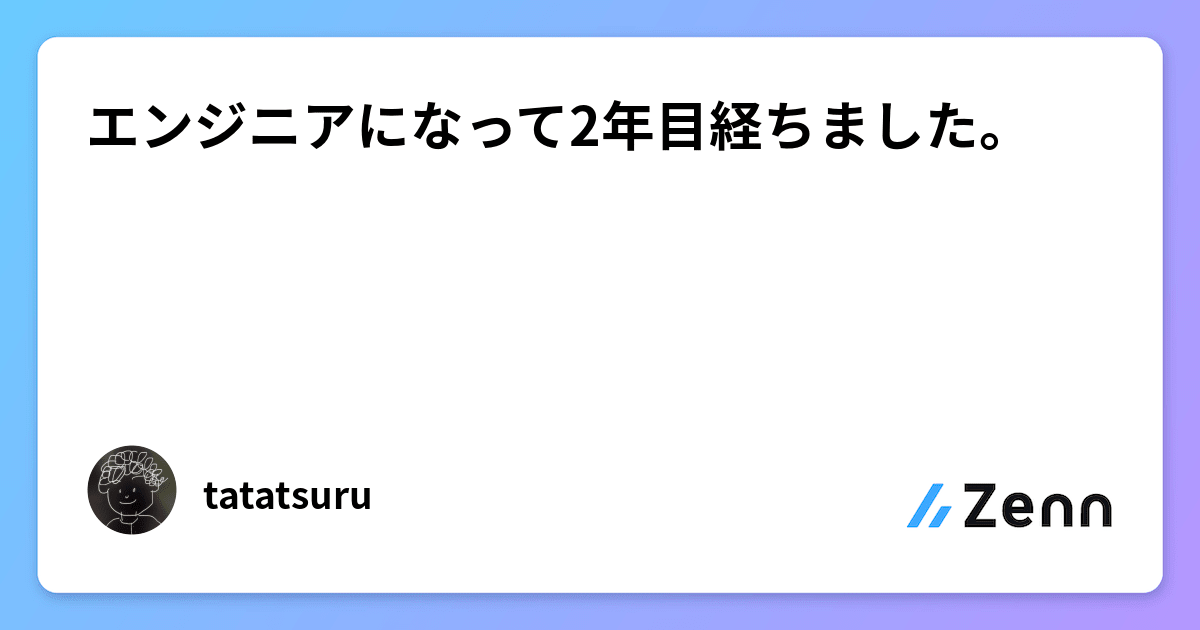 エンジニアになって2年目経ちました。

tatatsuru

Zenn